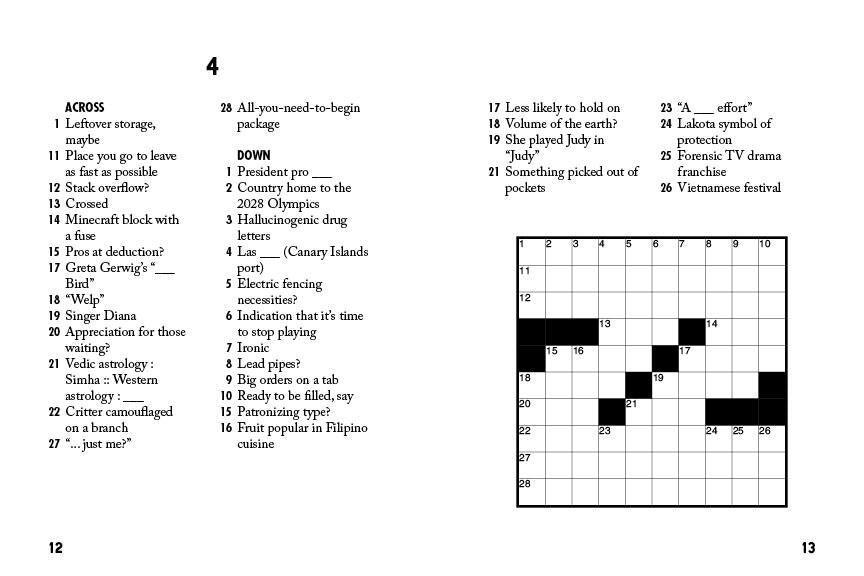 4

ACROSS
1 Leftover storage, maybe
11 Place you go to leave as fast as possible
12 Stack overflow?
13 Crossed
14 Minecraft block with a fuse
15 Pros at deduction?
17 Greta Gerwig's "___ Bird"
18 "Welp"
19 Singer Diana
20 Appreciation for those waiting?
21 Vedic astrology : Simha :: Western astrology : ___
22 Critter camouflaged on a branch
27 "... just me?"
28 All-you-need-to-begin package

DOWN
1 President pro ___
2 Country home to the 2028 Olympics
3 Hallucinogenic drug letters
4 Las ___ (Canary Islands port)
5 Electric fencing necessities?
6 Indication that it's time to stop playing
7 Ironic
8 Lead pipes?
9 Big orders on a tab
10 Ready to be filled, say
15 Patronizing type?
16 Fruit popular in Filipino cuisine
17 Less likely to hold on
18 Volume of the earth?
19 She played Judy in "Judy"
21 Something picked out of pockets
23 "A ___ effort"
24 Lakota symbol of protection
25 Forensic TV drama franchise
26 Vietnamese festival

1 2 3 4 5 6 7 8 9 10
11
12
13 14
15 16 17
18 19
20 21
22 23 24 25 26
27
28

12

13